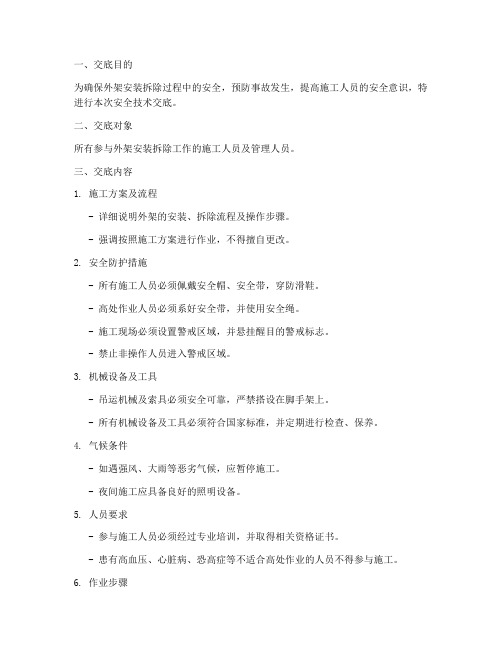 一、交底目的

为确保外架安装拆除过程中的安全，预防事故发生，提高施工人员的安全意识，特进行本次安全技术交底。

二、交底对象

所有参与外架安装拆除工作的施工人员及管理人员。

三、交底内容

1. 施工方案及流程

- 详细说明外架的安装、拆除流程及操作步骤。

- 强调按照施工方案进行作业，不得擅自更改。

2. 安全防护措施

- 所有施工人员必须佩戴安全帽、安全带，穿防滑鞋。

- 高处作业人员必须系好安全带，并使用安全绳。

- 施工现场必须设置警戒区域，并悬挂醒目的警戒标志。

- 禁止非操作人员进入警戒区域。

3. 机械设备及工具

- 吊运机械及索具必须安全可靠，严禁搭设在脚手架上。

- 所有机械设备及工具必须符合国家标准，并定期进行检查、保养。

4. 气候条件

- 如遇强风、大雨等恶劣气候，应暂停施工。

- 夜间施工应具备良好的照明设备。

5. 人员要求

- 参与施工人员必须经过专业培训，并取得相关资格证书。

- 患有高血压、心脏病、恐高症等不适合高处作业的人员不得参与施工。

6. 作业步骤